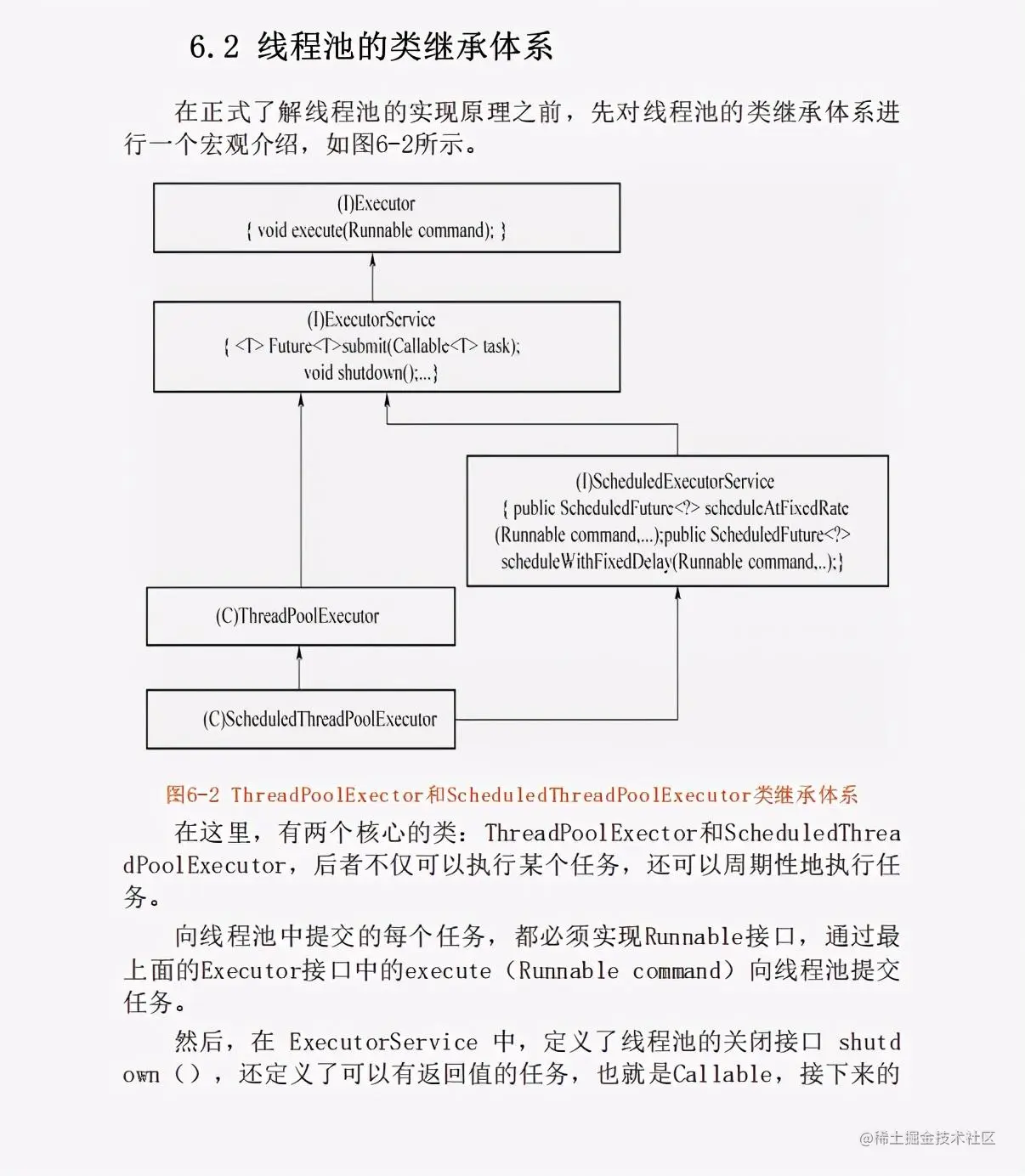 6.2 线程池的类继承体系

在正式了解线程池的实现原理之前，先对线程池的类继承体系进行一个宏观介绍，如图6-2所示。

(I)Executor
{ void execute(Runnable command); }

(I)ExecutorService
{ <T> Future<T>submit(Callable<T> task);
void shutdown();...}

(I)ScheduledExecutorService
{ public ScheduledFuture<?> scheduleAtFixedRate
(Runnable command,...);public ScheduledFuture<?>
scheduleWithFixedDelay(Runnable command,..);}

(C)ThreadPoolExecutor

(C)ScheduledThreadPoolExecutor

图6-2 ThreadPoolExector和ScheduledThreadPoolExecutor类继承体系

在这里，有两个核心的类：ThreadPoolExector和ScheduledThreadPoolExecutor，后者不仅可以执行某个任务，还可以周期性地执行任务。

向线程池中提交的每个任务，都必须实现Runnable接口，通过最上面的Executor接口中的execute（Runnable command）向线程池提交任务。

然后，在 ExecutorService 中，定义了线程池的关闭接口 shutdown（），还定义了可以有返回值的任务，也就是Callable，接下来的

@稀土掘金技术社区